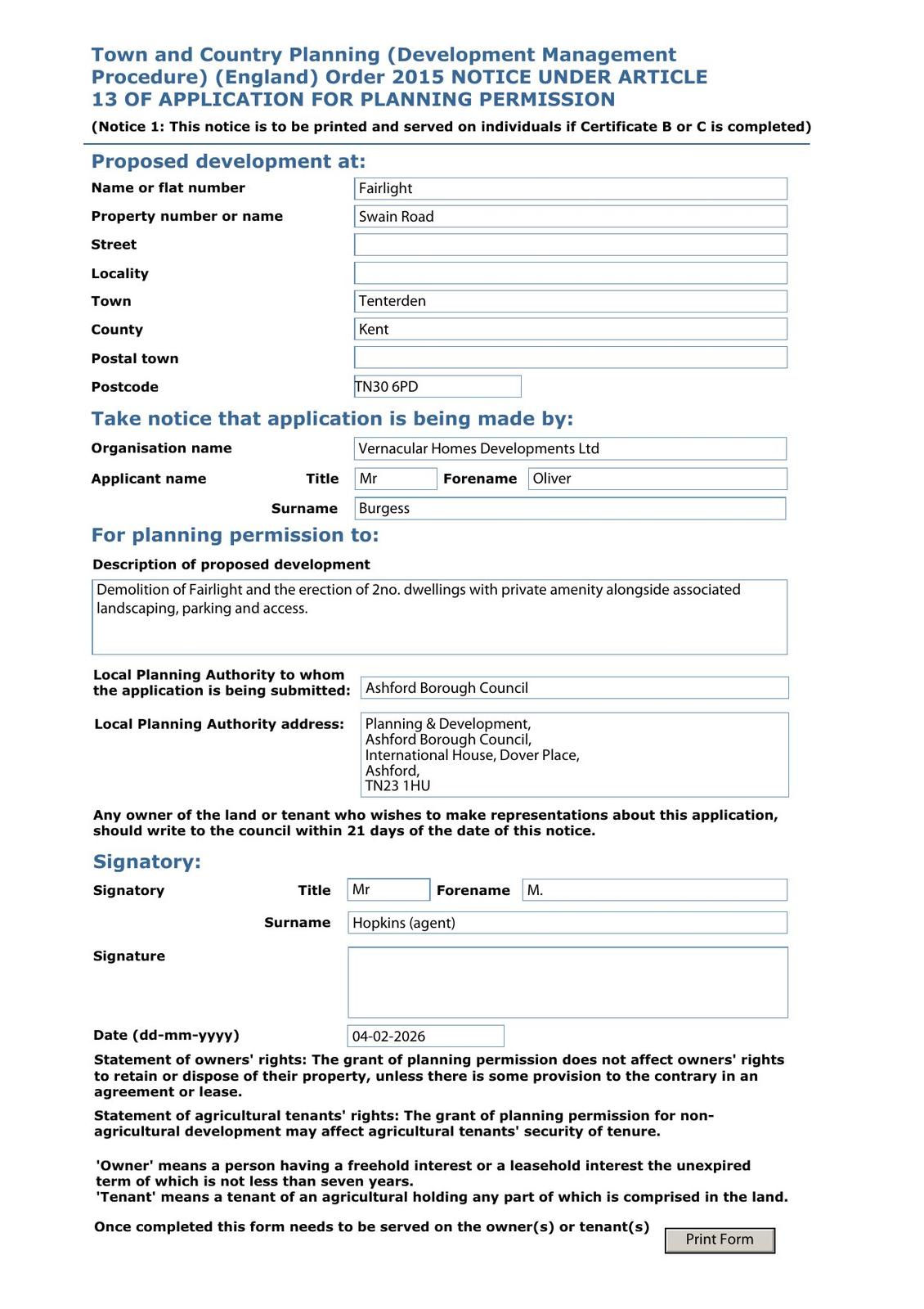 Town and Country Planning (Development Management Procedure) (England) Order 2015 NOTICE UNDER ARTICLE 13 OF APPLICATION FOR PLANNING PERMISSION

(Notice 1: This notice is to be printed and served on individuals if Certificate B or C is completed)

Proposed development at:

Name or flat number
Fairlight

Property number or name
Swain Road

Street

Locality

Town
Tenterden

County
Kent

Postal town

Postcode
TN30 6PD

Take notice that application is being made by:

Organisation name
Vernacular Homes Developments Ltd

Applicant name Title
Mr
Forename
Oliver

Surname
Burgess

For planning permission to:

Description of proposed development

Demolition of Fairlight and the erection of 2no. dwellings with private amenity alongside associated landscaping, parking and access.

Local Planning Authority to whom the application is being submitted:
Ashford Borough Council

Local Planning Authority address:
Planning & Development,
Ashford Borough Council,
International House, Dover Place,
Ashford,
TN23 1HU

Any owner of the land or tenant who wishes to make representations about this application, should write to the council within 21 days of the date of this notice.

Signatory:

Signatory Title
Mr
Forename
M.

Surname
Hopkins (agent)

Signature

Date (dd-mm-yyyy)
04-02-2026

Statement of owners' rights: The grant of planning permission does not affect owners' rights to retain or dispose of their property, unless there is some provision to the contrary in an agreement or lease.

Statement of agricultural tenants' rights: The grant of planning permission for non-agricultural development may affect agricultural tenants' security of tenure.

'Owner' means a person having a freehold interest or a leasehold interest the unexpired term of which is not less than seven years.
'Tenant' means a tenant of an agricultural holding any part of which is comprised in the land.

Once completed this form needs to be served on the owner(s) or tenant(s)

Print Form